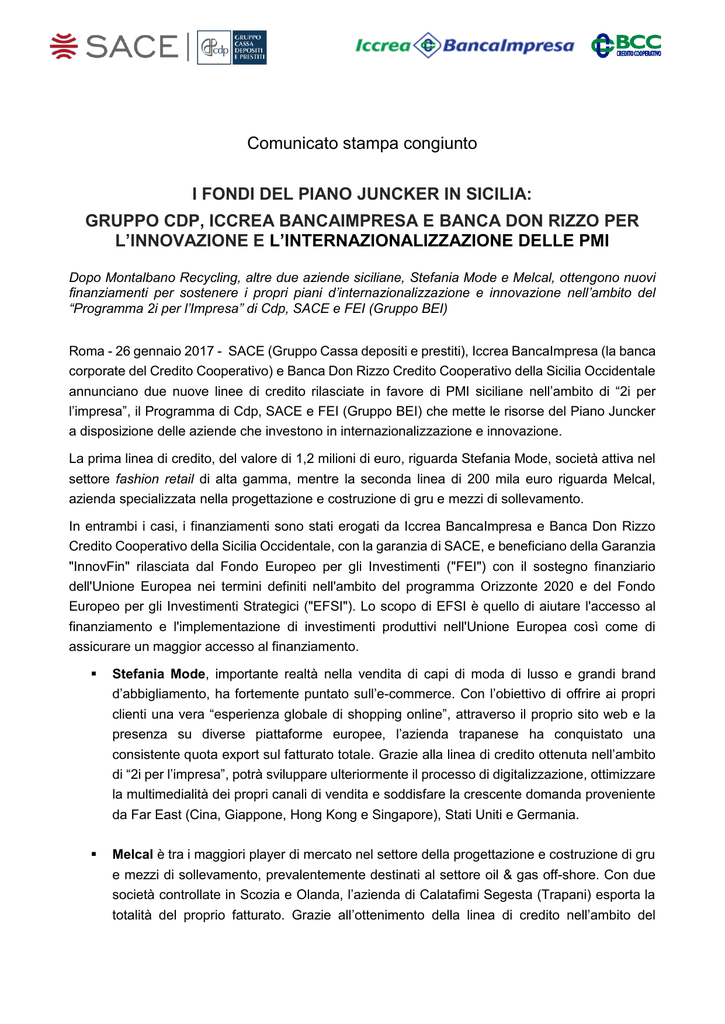 SACE | cdp GRUPPO CASSA DEPOSITI E PRESTITI

Iccrea BancaImpresa

BCC CREDITO COOPERATIVO

Comunicato stampa congiunto

I FONDI DEL PIANO JUNCKER IN SICILIA:

GRUPPO CDP, ICCREA BANCAIMPRESA E BANCA DON RIZZO PER L'INNOVAZIONE E L'INTERNAZIONALIZZAZIONE DELLE PMI

Dopo Montalbano Recycling, altre due aziende siciliane, Stefania Mode e Melcal, ottengono nuovi finanziamenti per sostenere i propri piani d'internazionalizzazione e innovazione nell'ambito del "Programma 2i per l'Impresa" di Cdp, SACE e FEI (Gruppo BEI)

Roma - 26 gennaio 2017 - SACE (Gruppo Cassa depositi e prestiti), Iccrea BancaImpresa (la banca corporate del Credito Cooperativo) e Banca Don Rizzo Credito Cooperativo della Sicilia Occidentale annunciano due nuove linee di credito rilasciate in favore di PMI siciliane nell'ambito di "2i per l'impresa", il Programma di Cdp, SACE e FEI (Gruppo BEI) che mette le risorse del Piano Juncker a disposizione delle aziende che investono in internazionalizzazione e innovazione.

La prima linea di credito, del valore di 1,2 milioni di euro, riguarda Stefania Mode, società attiva nel settore fashion retail di alta gamma, mentre la seconda linea di 200 mila euro riguarda Melcal, azienda specializzata nella progettazione e costruzione di gru e mezzi di sollevamento.

In entrambi i casi, i finanziamenti sono stati erogati da Iccrea BancaImpresa e Banca Don Rizzo Credito Cooperativo della Sicilia Occidentale, con la garanzia di SACE, e beneficiano della Garanzia "InnovFin" rilasciata dal Fondo Europeo per gli Investimenti ("FEI") con il sostegno finanziario dell'Unione Europea nei termini definiti nell'ambito del programma Orizzonte 2020 e del Fondo Europeo per gli Investimenti Strategici ("EFSI"). Lo scopo di EFSI è quello di aiutare l'accesso al finanziamento e l'implementazione di investimenti produttivi nell'Unione Europea così come di assicurare un maggior accesso al finanziamento.

▪ Stefania Mode, importante realtà nella vendita di capi di moda di lusso e grandi brand d'abbigliamento, ha fortemente puntato sull'e-commerce. Con l'obiettivo di offrire ai propri clienti una vera "esperienza globale di shopping online", attraverso il proprio sito web e la presenza su diverse piattaforme europee, l'azienda trapanese ha conquistato una consistente quota export sul fatturato totale. Grazie alla linea di credito ottenuta nell'ambito di "2i per l'impresa", potrà sviluppare ulteriormente il processo di digitalizzazione, ottimizzare la multimedialità dei propri canali di vendita e soddisfare la crescente domanda proveniente da Far East (Cina, Giappone, Hong Kong e Singapore), Stati Uniti e Germania.

▪ Melcal è tra i maggiori player di mercato nel settore della progettazione e costruzione di gru e mezzi di sollevamento, prevalentemente destinati al settore oil & gas off-shore. Con due società controllate in Scozia e Olanda, l'azienda di Calatafimi Segesta (Trapani) esporta la totalità del proprio fatturato. Grazie all'ottenimento della linea di credito nell'ambito del